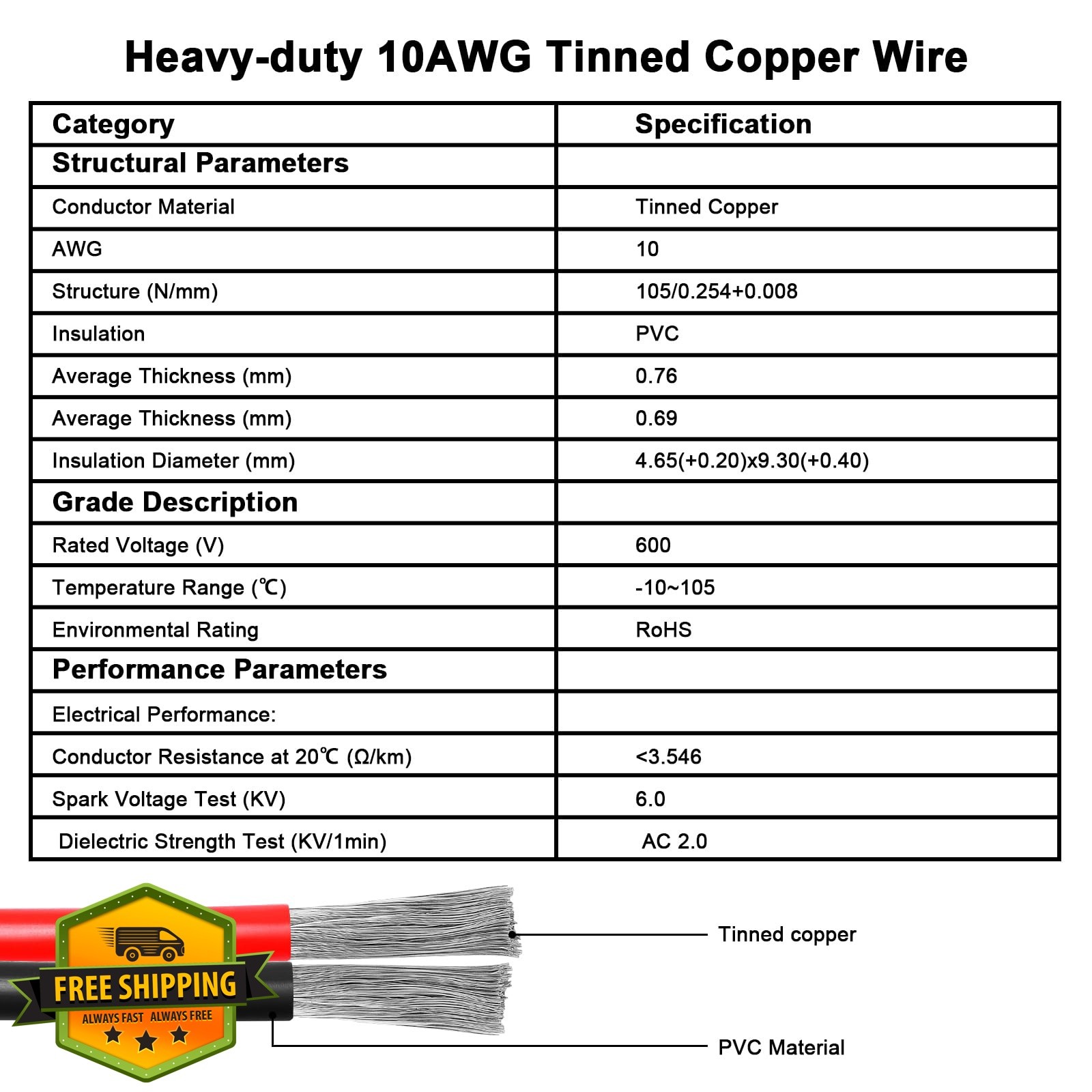 Heavy-duty 10AWG Tinned Copper Wire

| Category | Specification |
|---|---|
| Structural Parameters | |
| Conductor Material | Tinned Copper |
| AWG | 10 |
| Structure (N/mm) | 105/0.254+0.008 |
| Insulation | PVC |
| Average Thickness (mm) | 0.76 |
| Average Thickness (mm) | 0.69 |
| Insulation Diameter (mm) | 4.65(+0.20)x9.30(+0.40) |
| Grade Description | |
| Rated Voltage (V) | 600 |
| Temperature Range (℃) | -10~105 |
| Environmental Rating | RoHS |
| Performance Parameters | |
| Electrical Performance: | |
| Conductor Resistance at 20℃ (Ω/km) | <3.546 |
| Spark Voltage Test (KV) | 6.0 |
| Dielectric Strength Test (KV/1min) | AC 2.0 |

FREE SHIPPING
ALWAYS FAST ALWAYS FREE

Tinned copper

PVC Material